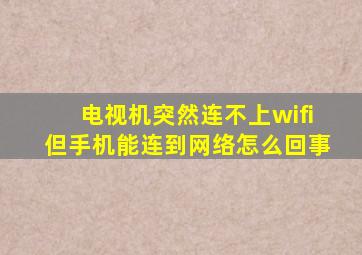 电视机突然连不上wifi
但手机能连到网络怎么回事